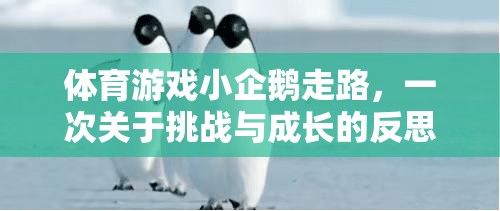 体育游戏小企鹅走路，一次关于挑战与成长的反思